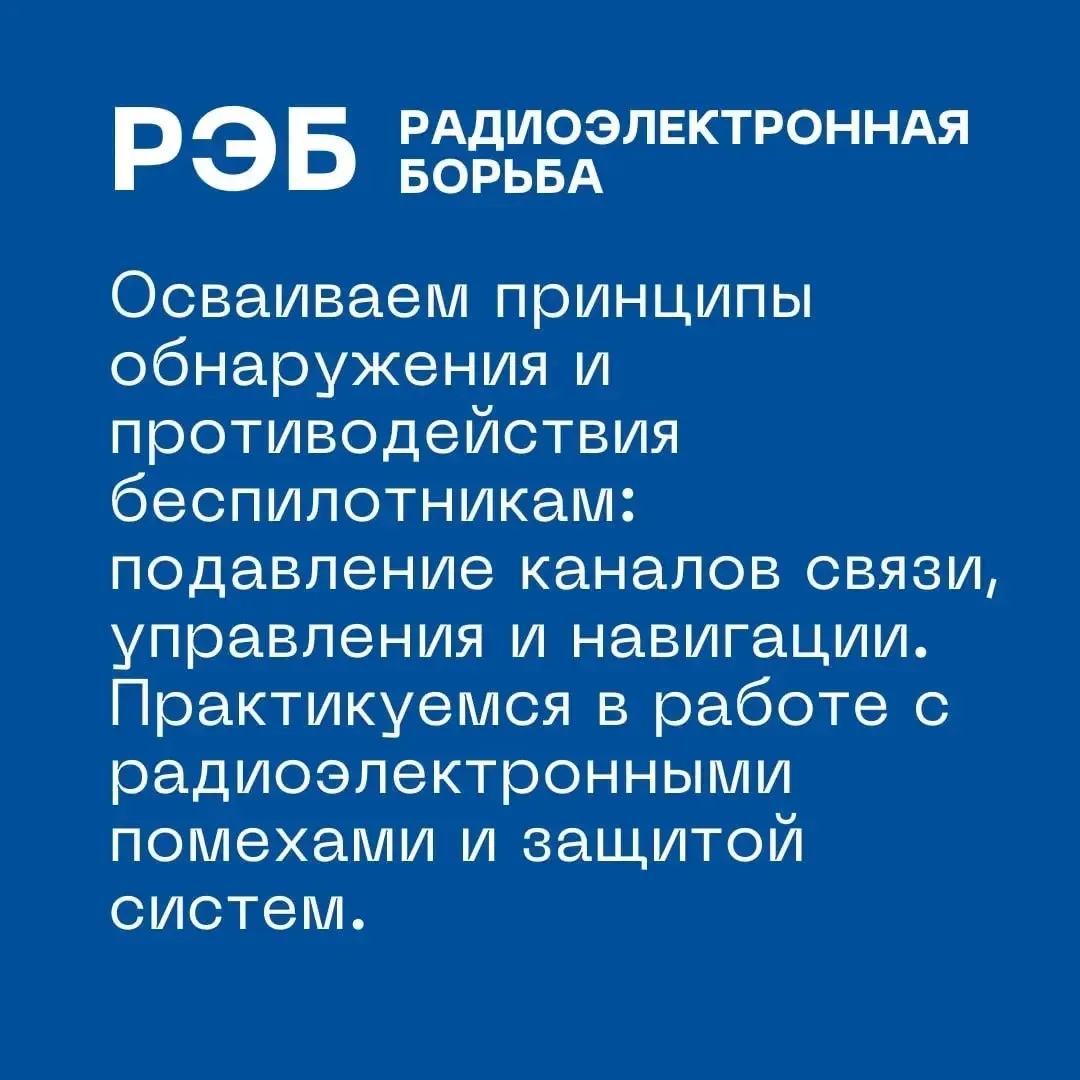 РЭБ РАДИОЭЛЕКТРОННАЯ БОРЬБА

Осваиваем принципы обнаружения и противодействия беспилотникам: подавление каналов связи, управления и навигации. Практикуемся в работе с радиоэлектронными помехами и защитой систем.